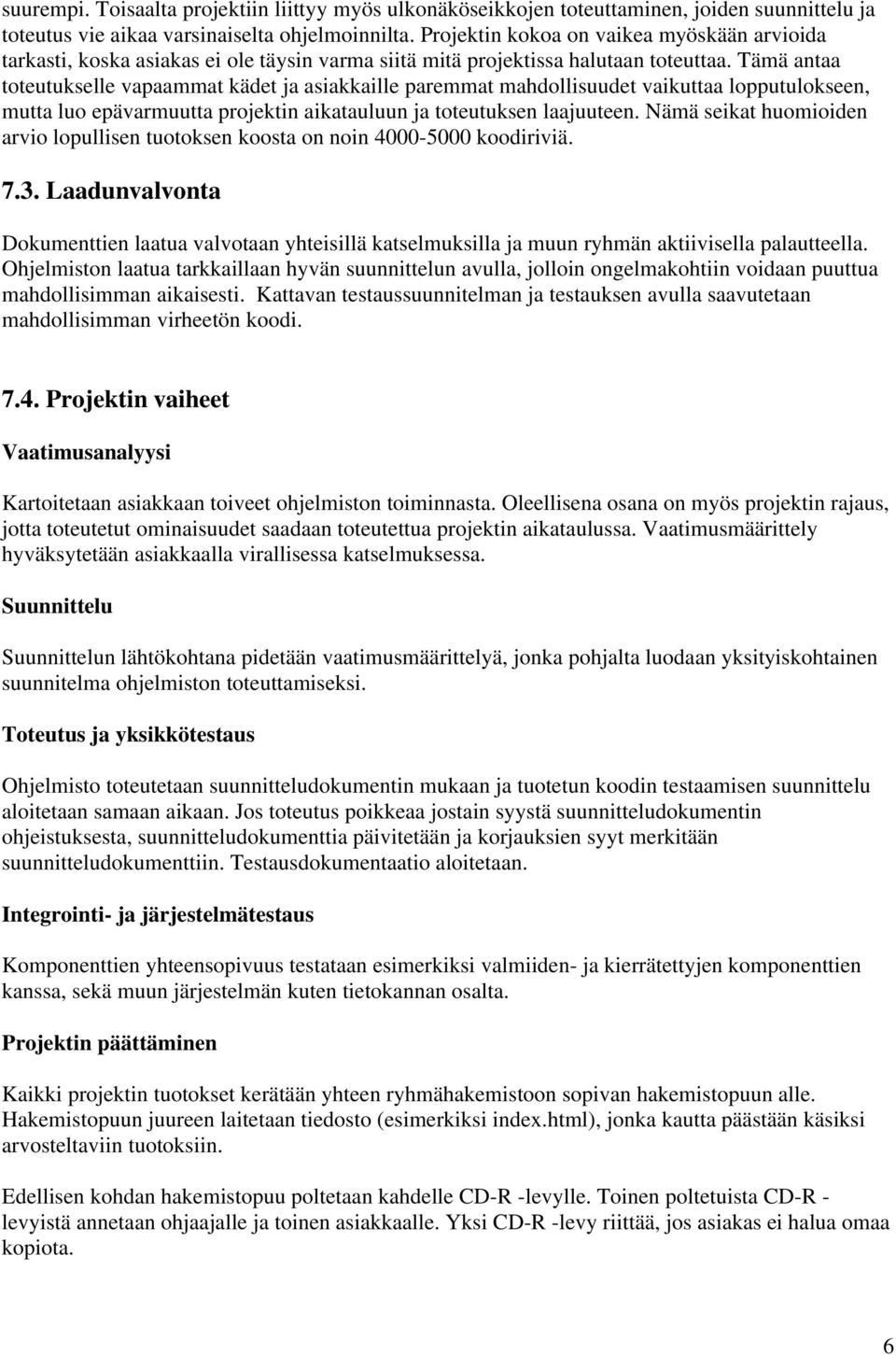 suurempi. Toisaalta projektiin liittyy myös ulkonäköseikkojen toteuttaminen, joiden suunnittelu ja toteutus vie aikaa varsinaiselta ohjelmoinnilta. Projektin kokoa on vaikea myöskään arvioida tarkasti, koska asiakas ei ole täysin varma siitä mitä projektissa halutaan toteuttaa. Tämä antaa toteutukselle vapaammat kädet ja asiakkaille paremmat mahdollisuudet vaikuttaa lopputulokseen, mutta luo epävarmuutta projektin aikatauluun ja toteutuksen laajuuteen. Nämä seikat huomioiden arvio lopullisen tuotoksen koosta on noin 4000-5000 koodiriviä.

7.3. Laadunvalvonta

Dokumenttien laatua valvotaan yhteisillä katselmuksilla ja muun ryhmän aktiivisella palautteella. Ohjelmiston laatua tarkkaillaan hyvän suunnittelun avulla, jolloin ongelmakohtiin voidaan puuttua mahdollisimman aikaisesti. Kattavan testaussuunnitelman ja testauksen avulla saavutetaan mahdollisimman virheetön koodi.

7.4. Projektin vaiheet

Vaatimusanalyysi

Kartoitetaan asiakkaan toiveet ohjelmiston toiminnasta. Oleellisena osana on myös projektin rajaus, jotta toteutetut ominaisuudet saadaan toteutettua projektin aikataulussa. Vaatimusmäärittely hyväksytetään asiakkaalla virallisessa katselmuksessa.

Suunnittelu

Suunnittelun lähtökohtana pidetään vaatimusmäärittelyä, jonka pohjalta luodaan yksityiskohtainen suunnitelma ohjelmiston toteuttamiseksi.

Toteutus ja yksikkötestaus

Ohjelmisto toteutetaan suunnitteludokumentin mukaan ja tuotetun koodin testaamisen suunnittelu aloitetaan samaan aikaan. Jos toteutus poikkeaa jostain syystä suunnitteludokumentin ohjeistuksesta, suunnitteludokumenttia päivitetään ja korjauksien syyt merkitään suunnitteludokumenttiin. Testausdokumentaatio aloitetaan.

Integrointi- ja järjestelmätestaus

Komponenttien yhteensopivuus testataan esimerkiksi valmiiden- ja kierrätettyjen komponenttien kanssa, sekä muun järjestelmän kuten tietokannan osalta.

Projektin päättäminen

Kaikki projektin tuotokset kerätään yhteen ryhmähakemistoon sopivan hakemistopuun alle. Hakemistopuun juureen laitetaan tiedosto (esimerkiksi index.html), jonka kautta päästään käsiksi arvosteltaviin tuotoksiin.

Edellisen kohdan hakemistopuu poltetaan kahdelle CD-R -levylle. Toinen poltetuista CD-R -levyistä annetaan ohjaajalle ja toinen asiakkaalle. Yksi CD-R -levy riittää, jos asiakas ei halua omaa kopiota.

6